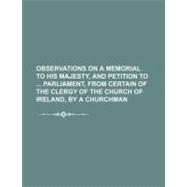 OBSERVATIONS ON A MEMORIAL TO HIS MAJESTY, AND PETITION TO ... PARLIAMENT, FROM CERTAIN OF THE CLERGY OF THE CHURCH OF IRELAND, BY A CHURCHMAN